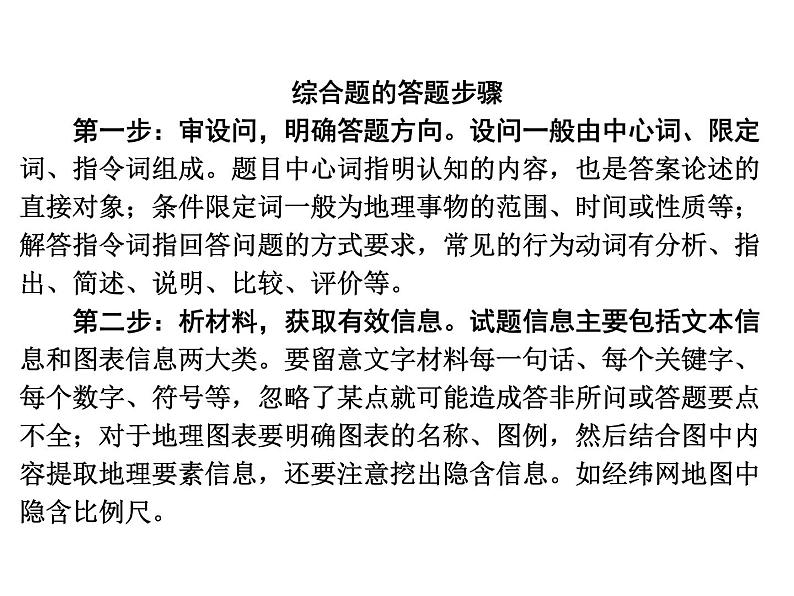 综合题的答题步骤

第一步：审设问，明确答题方向。设问一般由中心词、限定词、指令词组成。题目中心词指明认知的内容，也是答案论述的直接对象；条件限定词一般为地理事物的范围、时间或性质等；解答指令词指回答问题的方式要求，常见的行为动词有分析、指出、简述、说明、比较、评价等。

第二步：析材料，获取有效信息。试题信息主要包括文本信息和图表信息两大类。要留意文字材料每一句话、每个关键字、每个数字、符号等，忽略了某点就可能造成答非所问或答题要点不全；对于地理图表要明确图表的名称、图例，然后结合图中内容提取地理要素信息，还要注意挖出隐含信息。如经纬网地图中隐含比例尺。